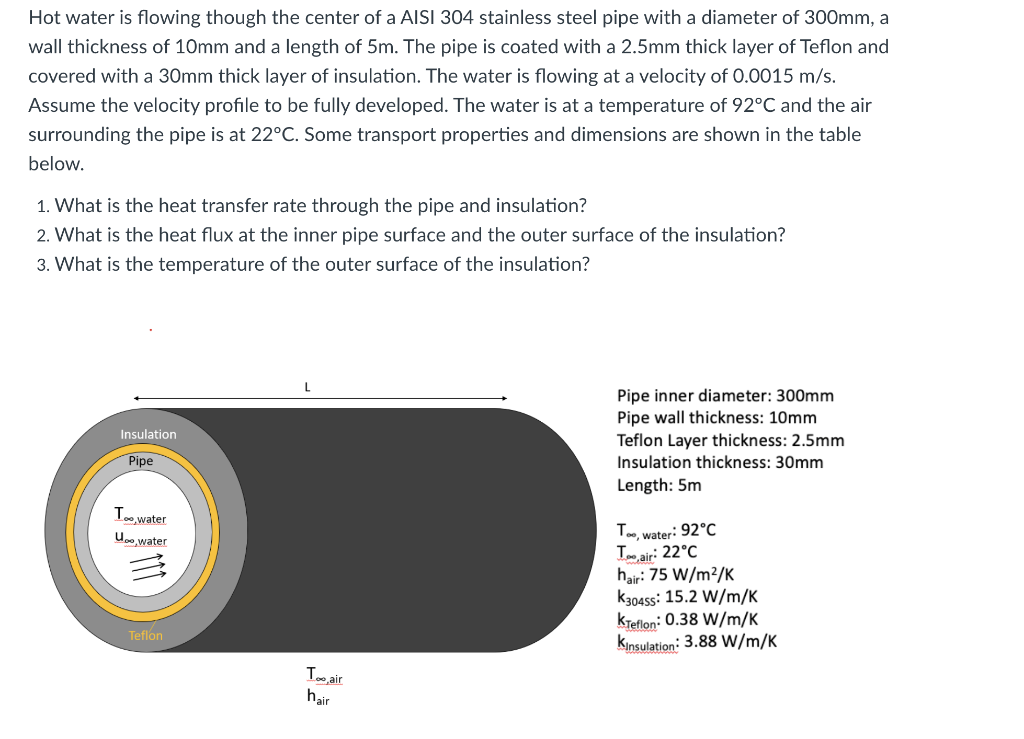 Hot water is flowing though the center of a AISI 304 stainless steel pipe with a diameter of 300mm, a wall thickness of 10mm and a length of 5m. The pipe is coated with a 2.5mm thick layer of Teflon and covered with a 30mm thick layer of insulation. The water is flowing at a velocity of 0.0015 m/s. Assume the velocity profile to be fully developed. The water is at a temperature of 92°C and the air surrounding the pipe is at 22°C. Some transport properties and dimensions are shown in the table below.

1. What is the heat transfer rate through the pipe and insulation?
2. What is the heat flux at the inner pipe surface and the outer surface of the insulation?
3. What is the temperature of the outer surface of the insulation?

L

Insulation
Pipe
$T_{\infty,water}$
$u_{\infty,water}$
Teflon

$T_{\infty,air}$
$h_{air}$

Pipe inner diameter: 300mm
Pipe wall thickness: 10mm
Teflon Layer thickness: 2.5mm
Insulation thickness: 30mm
Length: 5m

$T_{\infty, water}$: 92°C
$T_{\infty,air}$: 22°C
$h_{air}$: 75 W/m²/K
$k_{304SS}$: 15.2 W/m/K
$k_{Teflon}$: 0.38 W/m/K
$k_{Insulation}$: 3.88 W/m/K